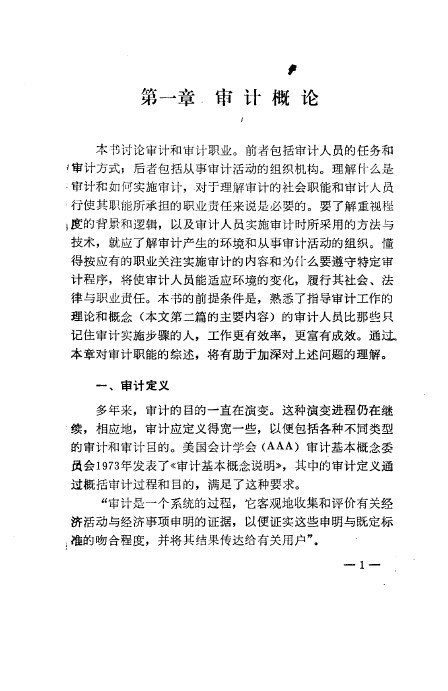 第一章 审计概论

本书讨论审计和审计职业。前者包括审计人员的任务和审计方式；后者包括从事审计活动的组织机构。理解什么是审计和如何实施审计，对于理解审计的社会职能和审计人员行使其职能所承担的职业责任来说是必要的。要了解重视程度的背景和逻辑，以及审计人员实施审计时所采用的方法与技术，就应了解审计产生的环境和从事审计活动的组织。懂得按应有的职业关注实施审计的内容和为什么要遵守特定审计程序，将使审计人员能适应环境的变化，履行其社会、法律与职业责任。本书的前提条件是，熟悉了指导审计工作的理论和概念（本文第二篇的主要内容）的审计人员比那些只记住审计实施步骤的人，工作更有效率，更富有成效。通过本章对审计职能的综述，将有助于加深对上述问题的理解。

一、审计定义

多年来，审计的目的一直在演变。这种演变进程仍在继续，相应地，审计应定义得宽一些，以便包括各种不同类型的审计和审计目的。美国会计学会（AAA）审计基本概念委员会1973年发表了《审计基本概念说明》，其中的审计定义通过概括审计过程和目的，满足了这种要求。

“审计是一个系统的过程，它客观地收集和评价有关经济活动与经济事项申明的证据，以便证实这些申明与既定标准的吻合程度，并将其结果传达给有关用户”。

—1—